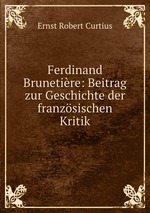 Ernst Robert Curtius

Ferdinand Brunetière: Beitrag zur Geschichte der französischen Kritik